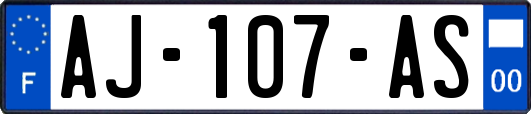 F
AJ-107-AS
00